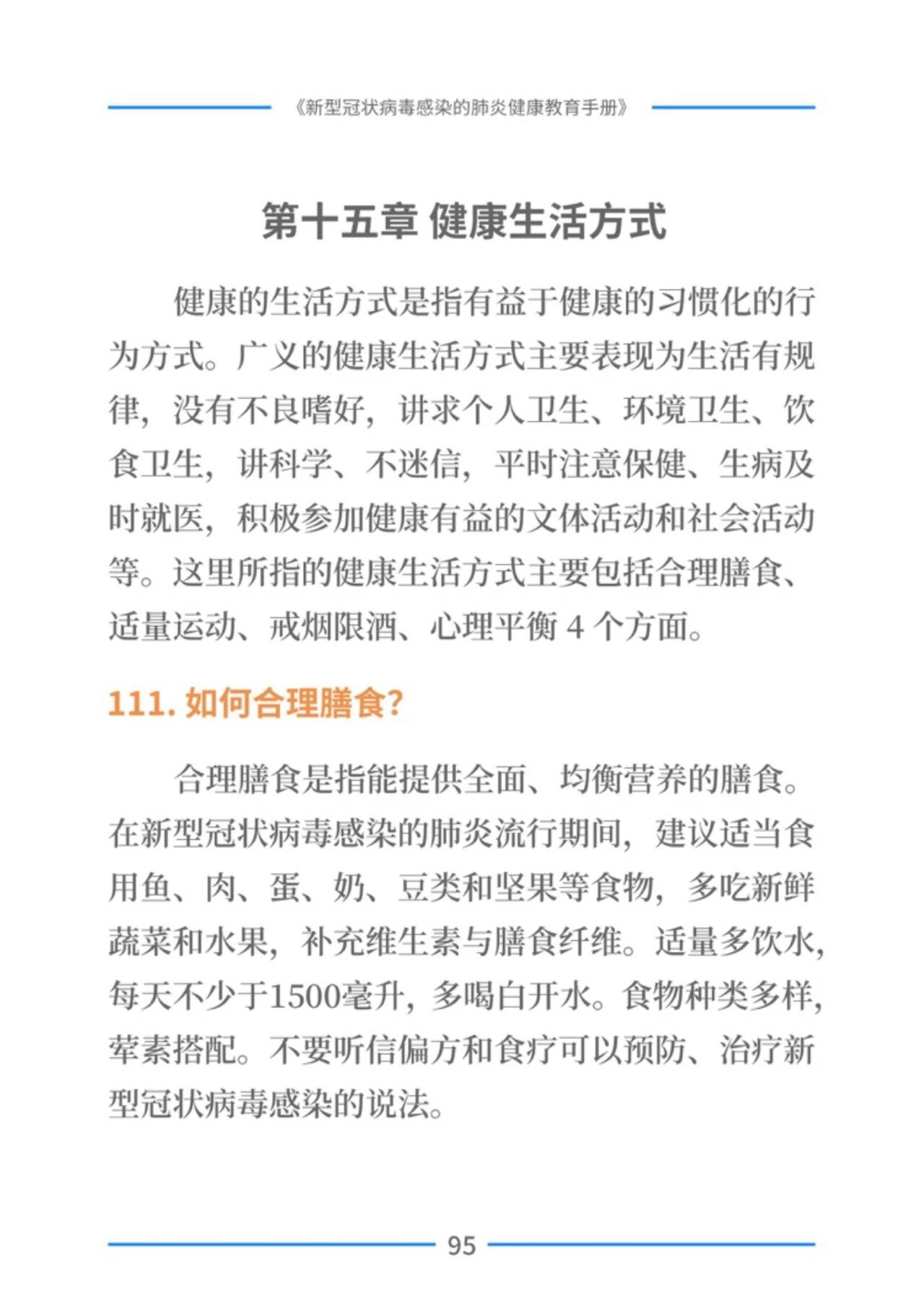 《新型冠状病毒感染的肺炎健康教育手册》

第十五章 健康生活方式

健康的生活方式是指有益于健康的习惯化的行为方式。广义的健康生活方式主要表现为生活有规律，没有不良嗜好，讲求个人卫生、环境卫生、饮食卫生，讲科学、不迷信，平时注意保健、生病及时就医，积极参加健康有益的文体活动和社会活动等。这里所指的健康生活方式主要包括合理膳食、适量运动、戒烟限酒、心理平衡4个方面。

111.如何合理膳食?

合理膳食是指能提供全面、均衡营养的膳食。在新型冠状病毒感染的肺炎流行期间，建议适当食用鱼、肉、蛋、奶、豆类和坚果等食物，多吃新鲜蔬菜和水果，补充维生素与膳食纤维。适量多饮水，每天不少于1500毫升，多喝白开水。食物种类多样，荤素搭配。不要听信偏方和食疗可以预防、治疗新型冠状病毒感染的说法。

95